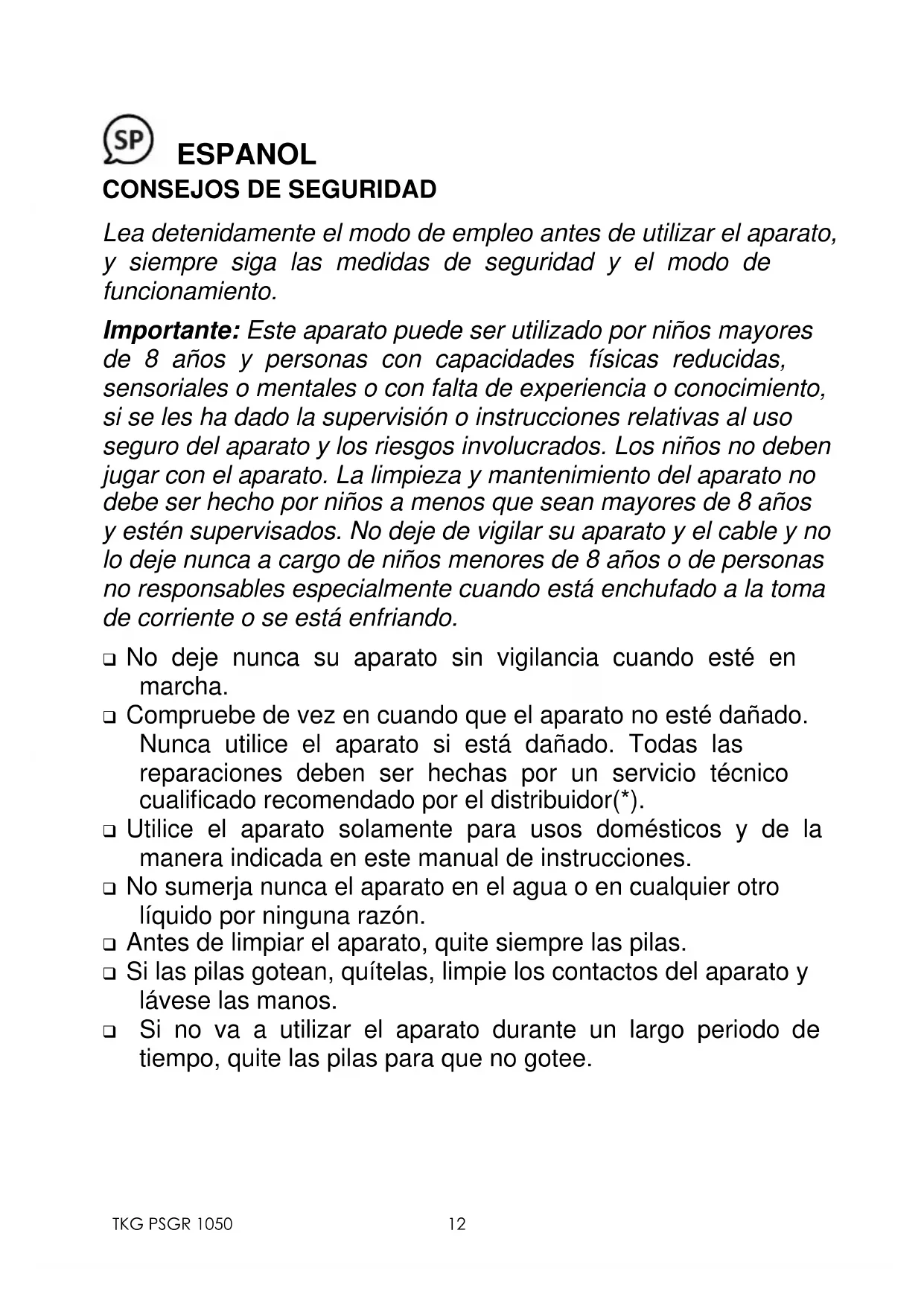 SP ESPANOL
CONSEJOS DE SEGURIDAD

Lea detenidamente el modo de empleo antes de utilizar el aparato, y siempre siga las medidas de seguridad y el modo de funcionamiento.

Importante: Este aparato puede ser utilizado por niños mayores de 8 años y personas con capacidades físicas reducidas, sensoriales o mentales o con falta de experiencia o conocimiento, si se les ha dado la supervisión o instrucciones relativas al uso seguro del aparato y los riesgos involucrados. Los niños no deben jugar con el aparato. La limpieza y mantenimiento del aparato no debe ser hecho por niños a menos que sean mayores de 8 años y estén supervisados. No deje de vigilar su aparato y el cable y no lo deje nunca a cargo de niños menores de 8 años o de personas no responsables especialmente cuando está enchufado a la toma de corriente o se está enfriando.

❑ No deje nunca su aparato sin vigilancia cuando esté en marcha.
❑ Compruebe de vez en cuando que el aparato no esté dañado. Nunca utilice el aparato si está dañado. Todas las reparaciones deben ser hechas por un servicio técnico cualificado recomendado por el distribuidor(*).
❑ Utilice el aparato solamente para usos domésticos y de la manera indicada en este manual de instrucciones.
❑ No sumerja nunca el aparato en el agua o en cualquier otro líquido por ninguna razón.
❑ Antes de limpiar el aparato, quite siempre las pilas.
❑ Si las pilas gotean, quítelas, limpie los contactos del aparato y lávese las manos.
❑ Si no va a utilizar el aparato durante un largo periodo de tiempo, quite las pilas para que no gotee.

TKG PSGR 1050 12